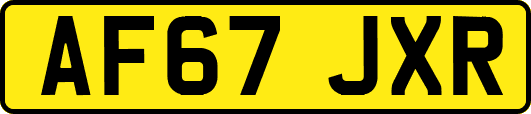 AF67 JXR